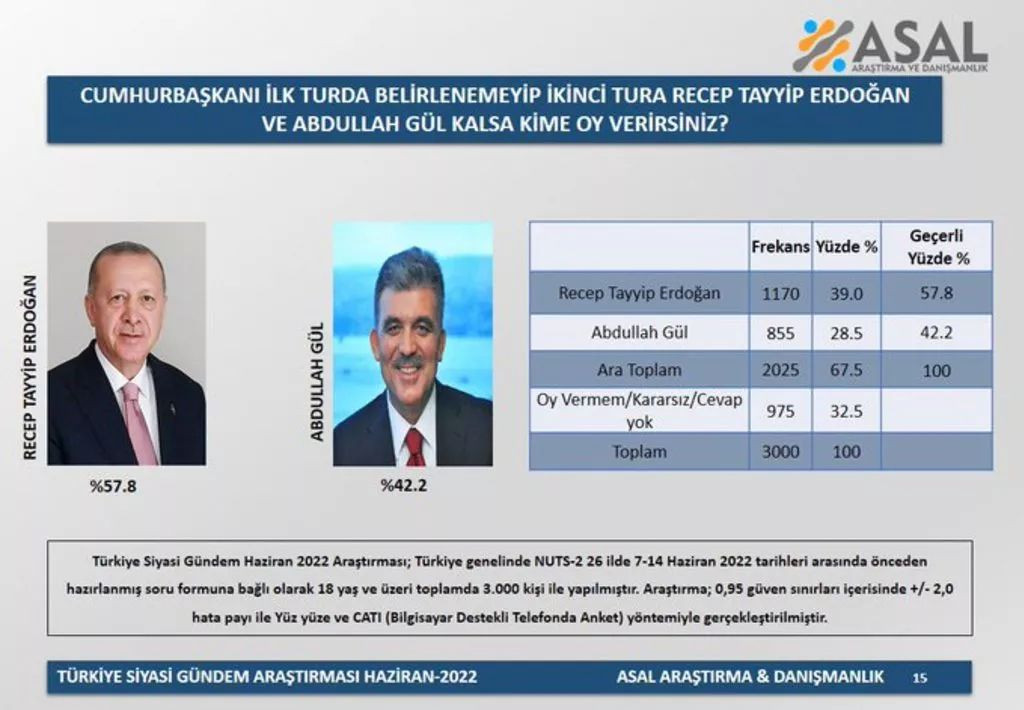 ASAL
ARAŞTIRMA VE DANIŞMANLIK

CUMHURBAŞKANI İLK TURDA BELİRLENEMEYİP İKİNCİ TURA RECEP TAYYİP ERDOĞAN VE ABDULLAH GÜL KALSA KİME OY VERİRSİNİZ?

RECEP TAYYİP ERDOĞAN
%57.8

ABDULLAH GÜL
%42.2

| | Frekans | Yüzde % | Geçerli Yüzde % |
|---|---|---|---|
| Recep Tayyip Erdoğan | 1170 | 39.0 | 57.8 |
| Abdullah Gül | 855 | 28.5 | 42.2 |
| Ara Toplam | 2025 | 67.5 | 100 |
| Oy Vermem/Kararsız/Cevap yok | 975 | 32.5 | |
| Toplam | 3000 | 100 | |

Türkiye Siyasi Gündem Haziran 2022 Araştırması; Türkiye genelinde NUTS-2 26 ilde 7-14 Haziran 2022 tarihleri arasında önceden hazırlanmış soru formuna bağlı olarak 18 yaş ve üzeri toplamda 3.000 kişi ile yapılmıştır. Araştırma; 0,95 güven sınırları içerisinde +/- 2,0 hata payı ile Yüz yüze ve CATI (Bilgisayar Destekli Telefonda Anket) yöntemiyle gerçekleştirilmiştir.

TÜRKİYE SİYASİ GÜNDEM ARAŞTIRMASI HAZİRAN-2022
ASAL ARAŞTIRMA & DANIŞMANLIK
15